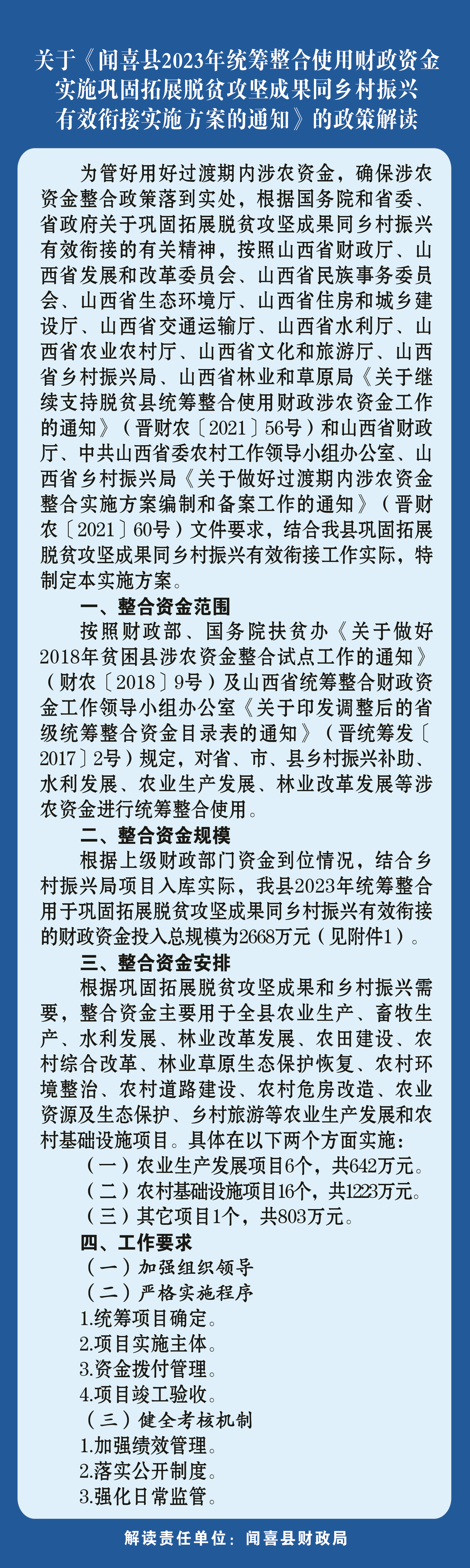 关于《闻喜县2023年统筹整合使用财政资金实施巩固拓展脱贫攻坚成果同乡村振兴有效衔接实施方案的通知》的政策解读

为管好用好过渡期内涉农资金，确保涉农资金整合政策落到实处，根据国务院和省委、省政府关于巩固拓展脱贫攻坚成果同乡村振兴有效衔接的有关精神，按照山西省财政厅、山西省发展和改革委员会、山西省民族事务委员会、山西省生态环境厅、山西省住房和城乡建设厅、山西省交通运输厅、山西省水利厅、山西省农业农村厅、山西省文化和旅游厅、山西省乡村振兴局、山西省林业和草原局《关于继续支持脱贫县统筹整合使用财政涉农资金工作的通知》（晋财农〔2021〕56号）和山西省财政厅、中共山西省委农村工作领导小组办公室、山西省乡村振兴局《关于做好过渡期内涉农资金整合实施方案编制和备案工作的通知》（晋财农〔2021〕60号）文件要求，结合我县巩固拓展脱贫攻坚成果同乡村振兴有效衔接工作实际，特制定本实施方案。

一、整合资金范围

按照财政部、国务院扶贫办《关于做好2018年贫困县涉农资金整合试点工作的通知》（财农〔2018〕9号）及山西省统筹整合财政资金工作领导小组办公室《关于印发调整后的省级统筹整合资金目录表的通知》（晋统筹发〔2017〕2号）规定，对省、市、县乡村振兴补助、水利发展、农业生产发展、林业改革发展等涉农资金进行统筹整合使用。

二、整合资金规模

根据上级财政部门资金到位情况，结合乡村振兴局项目入库实际，我县2023年统筹整合用于巩固拓展脱贫攻坚成果同乡村振兴有效衔接的财政资金投入总规模为2668万元（见附件1）。

三、整合资金安排

根据巩固拓展脱贫攻坚成果和乡村振兴需要，整合资金主要用于全县农业生产、畜牧生产、水利发展、林业改革发展、农田建设、农村综合改革、林业草原生态保护恢复、农村环境整治、农村道路建设、农村危房改造、农业资源及生态保护、乡村旅游等农业生产发展和农村基础设施项目。具体在以下两个方面实施：

（一）农业生产发展项目6个，共642万元。

（二）农村基础设施项目16个，共1223万元。

（三）其它项目1个，共803万元。

四、工作要求

（一）加强组织领导

（二）严格实施程序

1.统筹项目确定。

2.项目实施主体。

3.资金拨付管理。

4.项目竣工验收。

（三）健全考核机制

1.加强绩效管理。

2.落实公开制度。

3.强化日常监管。

解读责任单位：闻喜县财政局